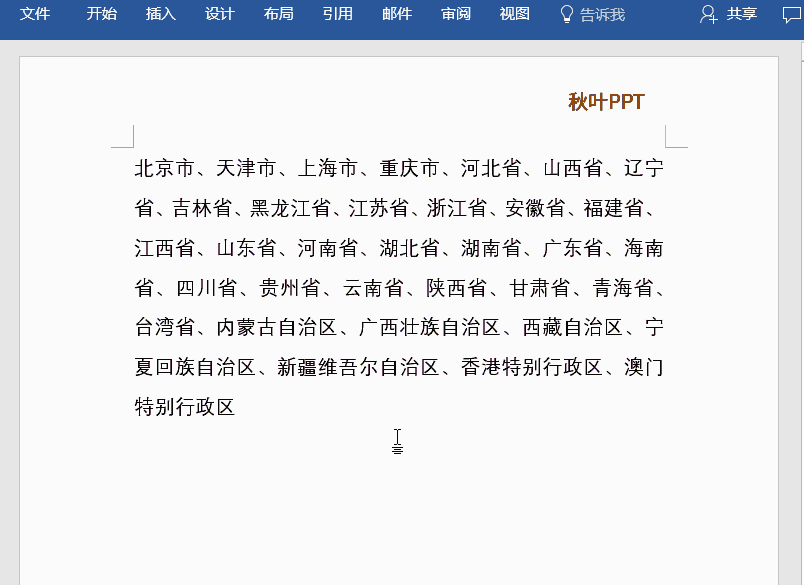 文件 开始 插入 设计 布局 引用 邮件 审阅 视图 告诉我 共享

秋叶PPT

北京市、天津市、上海市、重庆市、河北省、山西省、辽宁省、吉林省、黑龙江省、江苏省、浙江省、安徽省、福建省、江西省、山东省、河南省、湖北省、湖南省、广东省、海南省、四川省、贵州省、云南省、陕西省、甘肃省、青海省、台湾省、内蒙古自治区、广西壮族自治区、西藏自治区、宁夏回族自治区、新疆维吾尔自治区、香港特别行政区、澳门特别行政区